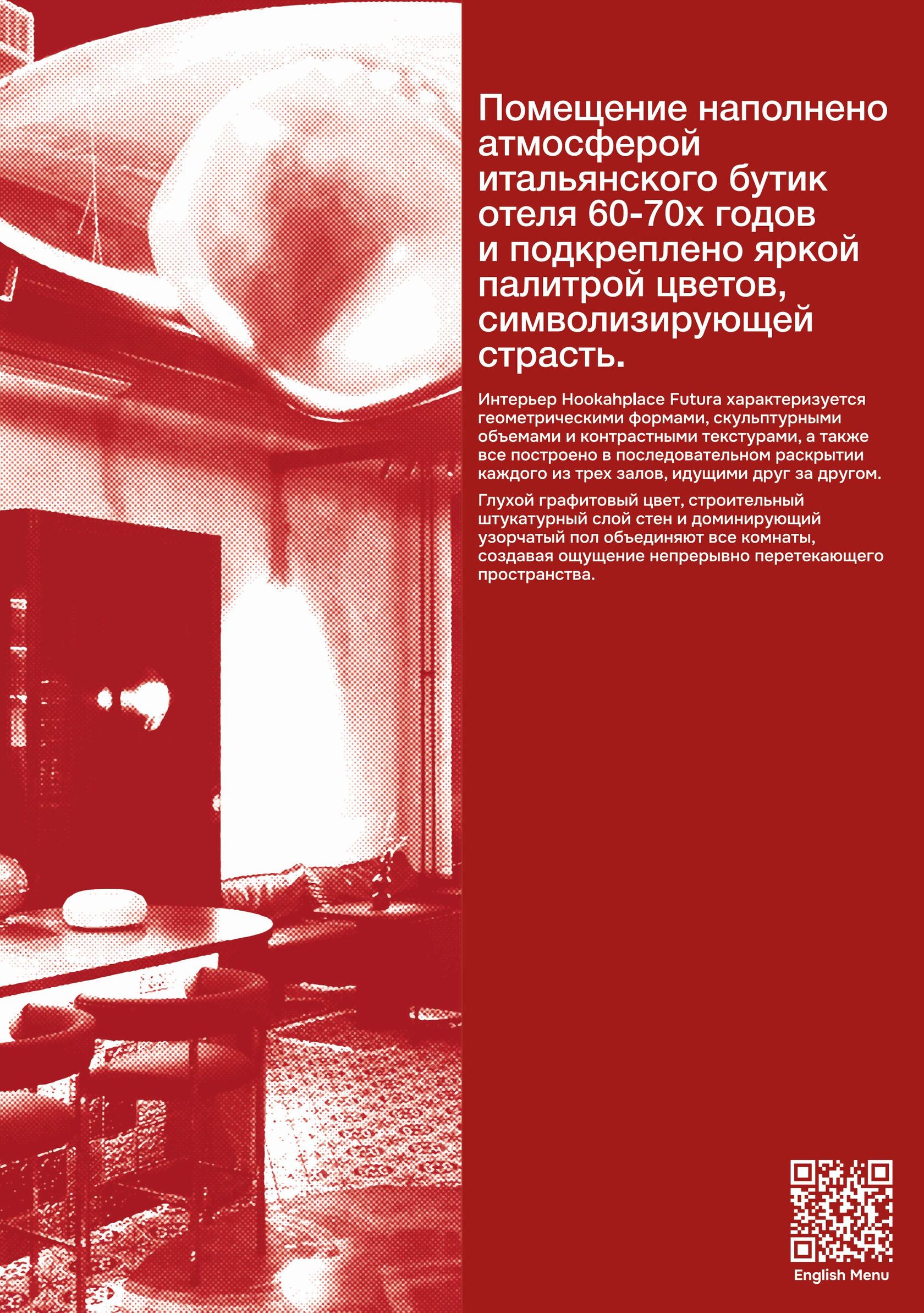 Помещение наполнено атмосферой итальянского бутик отеля 60-70х годов и подкреплено яркой палитрой цветов, символизирующей страсть.

Интерьер Hookahplace Futura характеризуется геометрическими формами, скульптурными объемами и контрастными текстурами, а также все построено в последовательном раскрытии каждого из трех залов, идущими друг за другом.

Глухой графитовый цвет, строительный штукатурный слой стен и доминирующий узорчатый пол объединяют все комнаты, создавая ощущение непрерывно перетекающего пространства.

English Menu